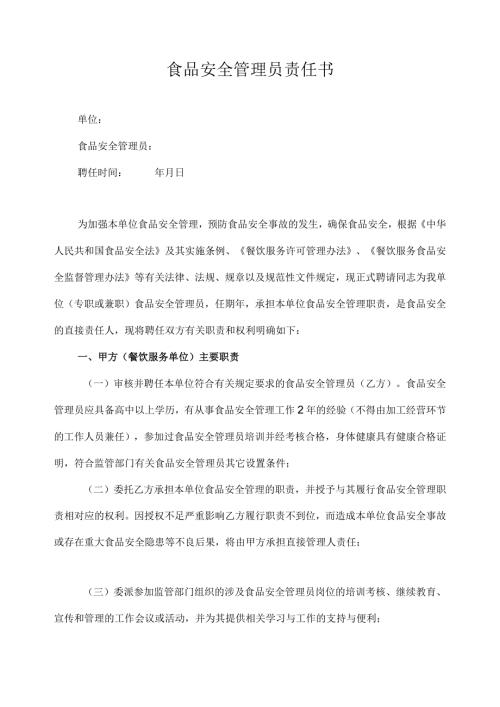 食品安全管理员责任书

单位：

食品安全管理员：

聘任时间：　　　年月日

为加强本单位食品安全管理，预防食品安全事故的发生，确保食品安全，根据《中华人民共和国食品安全法》及其实施条例、《餐饮服务许可管理办法》、《餐饮服务食品安全监督管理办法》等有关法律、法规、规章以及规范性文件规定，现正式聘请同志为我单位（专职或兼职）食品安全管理员，任期年，承担本单位食品安全管理职责，是食品安全的直接责任人，现将聘任双方有关职责和权利明确如下：

一、甲方（餐饮服务单位）主要职责

（一）审核并聘任本单位符合有关规定要求的食品安全管理员（乙方）。食品安全管理员应具备高中以上学历，有从事食品安全管理工作2年的经验（不得由加工经营环节的工作人员兼任），参加过食品安全管理员培训并经考核合格，身体健康具有健康合格证明，符合监管部门有关食品安全管理员其它设置条件；

（二）委托乙方承担本单位食品安全管理的职责，并授予与其履行食品安全管理职责相对应的权利。因授权不足严重影响乙方履行职责不到位，而造成本单位食品安全事故或存在重大食品安全隐患等不良后果，将由甲方承担直接管理人责任；

（三）委派参加监管部门组织的涉及食品安全管理员岗位的培训考核、继续教育、宣传和管理的工作会议或活动，并为其提供相关学习与工作的支持与便利；